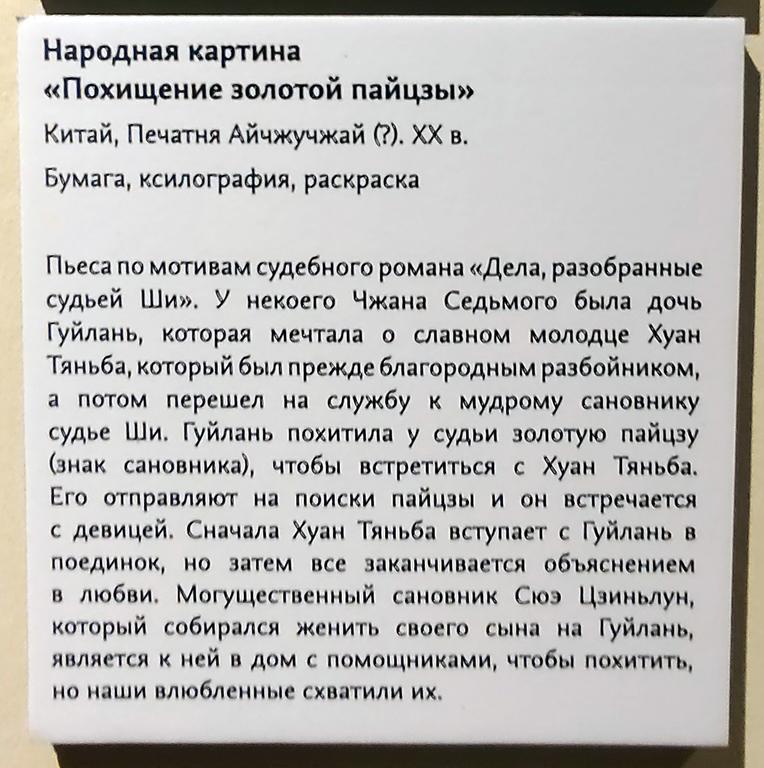 Народная картина
«Похищение золотой пайцзы»

Китай, Печатня Айчжучжай (?). XX в.

Бумага, ксилография, раскраска

Пьеса по мотивам судебного романа «Дела, разобранные судьей Ши». У некоего Чжана Седьмого была дочь Гуйлань, которая мечтала о славном молодце Хуан Тяньба, который был прежде благородным разбойником, а потом перешел на службу к мудрому сановнику судье Ши. Гуйлань похитила у судьи золотую пайцзу (знак сановника), чтобы встретиться с Хуан Тяньба. Его отправляют на поиски пайцзы и он встречается с девицей. Сначала Хуан Тяньба вступает с Гуйлань в поединок, но затем все заканчивается объяснением в любви. Могущественный сановник Сюэ Цзиньлун, который собирался женить своего сына на Гуйлань, является к ней в дом с помощниками, чтобы похитить, но наши влюбленные схватили их.